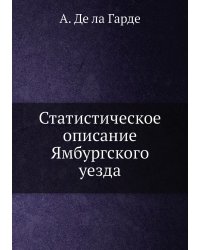 А. Де ла Гарде

Статистическое описание Ямбургского уезда